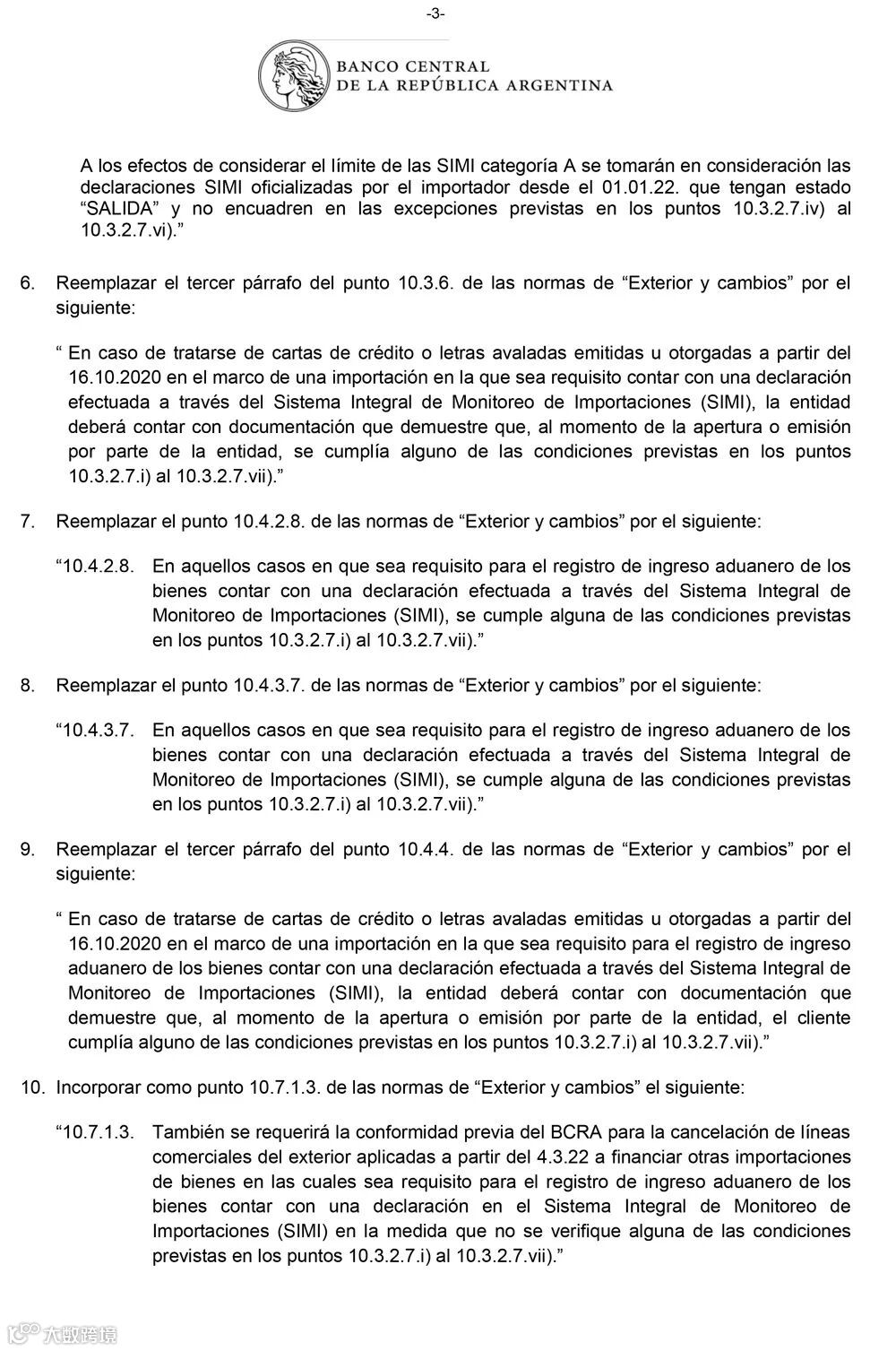 -3-

BANCO CENTRAL
DE LA REPÚBLICA ARGENTINA

A los efectos de considerar el límite de las SIMI categoría A se tomarán en consideración las declaraciones SIMI oficializadas por el importador desde el 01.01.22. que tengan estado “SALIDA” y no encuadren en las excepciones previstas en los puntos 10.3.2.7.iv) al 10.3.2.7.vi).”

6. Reemplazar el tercer párrafo del punto 10.3.6. de las normas de “Exterior y cambios” por el siguiente:

“ En caso de tratarse de cartas de crédito o letras avaladas emitidas u otorgadas a partir del 16.10.2020 en el marco de una importación en la que sea requisito contar con una declaración efectuada a través del Sistema Integral de Monitoreo de Importaciones (SIMI), la entidad deberá contar con documentación que demuestre que, al momento de la apertura o emisión por parte de la entidad, se cumplía alguno de las condiciones previstas en los puntos 10.3.2.7.i) al 10.3.2.7.vii).”

7. Reemplazar el punto 10.4.2.8. de las normas de “Exterior y cambios” por el siguiente:

“10.4.2.8. En aquellos casos en que sea requisito para el registro de ingreso aduanero de los bienes contar con una declaración efectuada a través del Sistema Integral de Monitoreo de Importaciones (SIMI), se cumple alguna de las condiciones previstas en los puntos 10.3.2.7.i) al 10.3.2.7.vii).”

8. Reemplazar el punto 10.4.3.7. de las normas de “Exterior y cambios” por el siguiente:

“10.4.3.7. En aquellos casos en que sea requisito para el registro de ingreso aduanero de los bienes contar con una declaración efectuada a través del Sistema Integral de Monitoreo de Importaciones (SIMI), se cumple alguna de las condiciones previstas en los puntos 10.3.2.7.i) al 10.3.2.7.vii).”

9. Reemplazar el tercer párrafo del punto 10.4.4. de las normas de “Exterior y cambios” por el siguiente:

“ En caso de tratarse de cartas de crédito o letras avaladas emitidas u otorgadas a partir del 16.10.2020 en el marco de una importación en la que sea requisito para el registro de ingreso aduanero de los bienes contar con una declaración efectuada a través del Sistema Integral de Monitoreo de Importaciones (SIMI), la entidad deberá contar con documentación que demuestre que, al momento de la apertura o emisión por parte de la entidad, el cliente cumplía alguno de las condiciones previstas en los puntos 10.3.2.7.i) al 10.3.2.7.vii).”

10. Incorporar como punto 10.7.1.3. de las normas de “Exterior y cambios” el siguiente:

“10.7.1.3. También se requerirá la conformidad previa del BCRA para la cancelación de líneas comerciales del exterior aplicadas a partir del 4.3.22 a financiar otras importaciones de bienes en las cuales sea requisito para el registro de ingreso aduanero de los bienes contar con una declaración en el Sistema Integral de Monitoreo de Importaciones (SIMI) en la medida que no se verifique alguna de las condiciones previstas en los puntos 10.3.2.7.i) al 10.3.2.7.vii).”

大数跨境